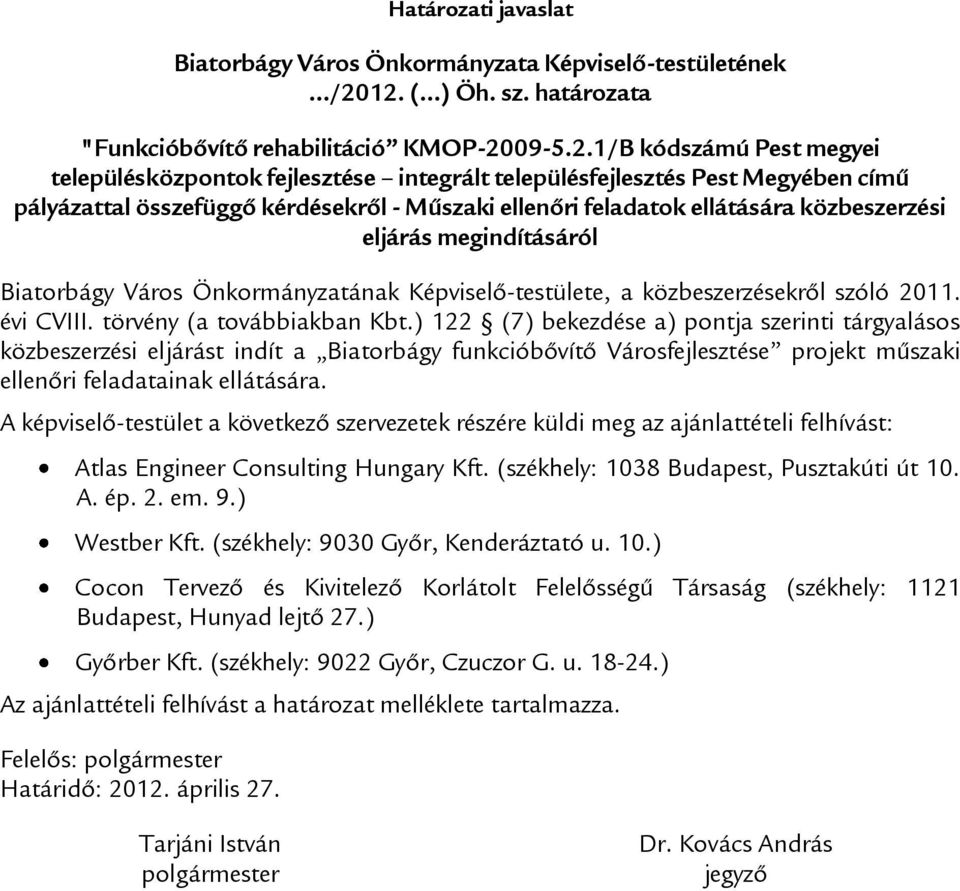 Határozati javaslat

Biatorbágy Város Önkormányzata Képviselő-testületének …/2012. (…) Öh. sz. határozata

"Funkcióbővítő rehabilitáció” KMOP-2009-5.2.1/B kódszámú Pest megyei településközpontok fejlesztése – integrált településfejlesztés Pest Megyében című pályázattal összefüggő kérdésekről - Műszaki ellenőri feladatok ellátására közbeszerzési eljárás megindításáról

Biatorbágy Város Önkormányzatának Képviselő-testülete, a közbeszerzésekről szóló 2011. évi CVIII. törvény (a továbbiakban Kbt.) 122 § (7) bekezdése a) pontja szerinti tárgyalásos közbeszerzési eljárást indít a „Biatorbágy funkcióbővítő Városfejlesztése” projekt műszaki ellenőri feladatainak ellátására.

A képviselő-testület a következő szervezetek részére küldi meg az ajánlattételi felhívást:

• Atlas Engineer Consulting Hungary Kft. (székhely: 1038 Budapest, Pusztakúti út 10. A. ép. 2. em. 9.)

• Westber Kft. (székhely: 9030 Győr, Kenderáztató u. 10.)

• Cocon Tervező és Kivitelező Korlátolt Felelősségű Társaság (székhely: 1121 Budapest, Hunyad lejtő 27.)

• Győrber Kft. (székhely: 9022 Győr, Czuczor G. u. 18-24.)

Az ajánlattételi felhívást a határozat melléklete tartalmazza.

Felelős: polgármester
Határidő: 2012. április 27.

Tarjáni István
polgármester

Dr. Kovács András
jegyző